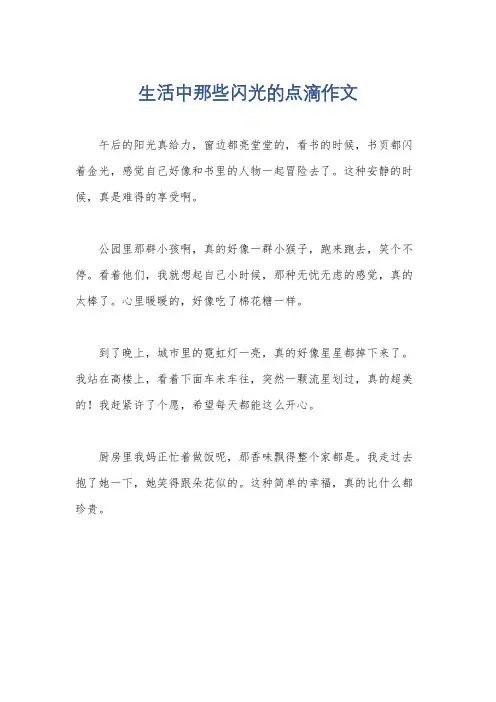 生活中那些闪光的点滴作文

午后的阳光真给力，窗边都亮堂堂的，看书的时候，书页都闪着金光，感觉自己好像和书里的人物一起冒险去了。这种安静的时候，真是难得的享受啊。

公园里那群小孩啊，真的好像一群小猴子，跑来跑去，笑个不停。看着他们，我就想起自己小时候，那种无忧无虑的感觉，真的太棒了。心里暖暖的，好像吃了棉花糖一样。

到了晚上，城市里的霓虹灯一亮，真的好像星星都掉下来了。我站在高楼上，看着下面车来车往，突然一颗流星划过，真的超美的！我赶紧许了个愿，希望每天都能这么开心。

厨房里我妈正忙着做饭呢，那香味飘得整个家都是。我走过去抱了她一下，她笑得跟朵花似的。这种简单的幸福，真的比什么都珍贵。